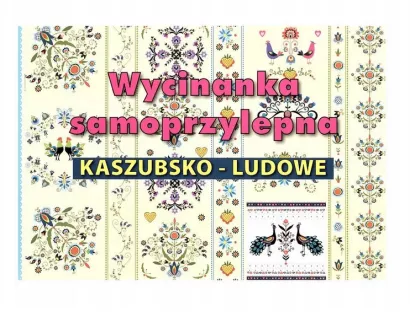 Wycinanka samoprzylepna

KASZUBSKO - LUDOWE